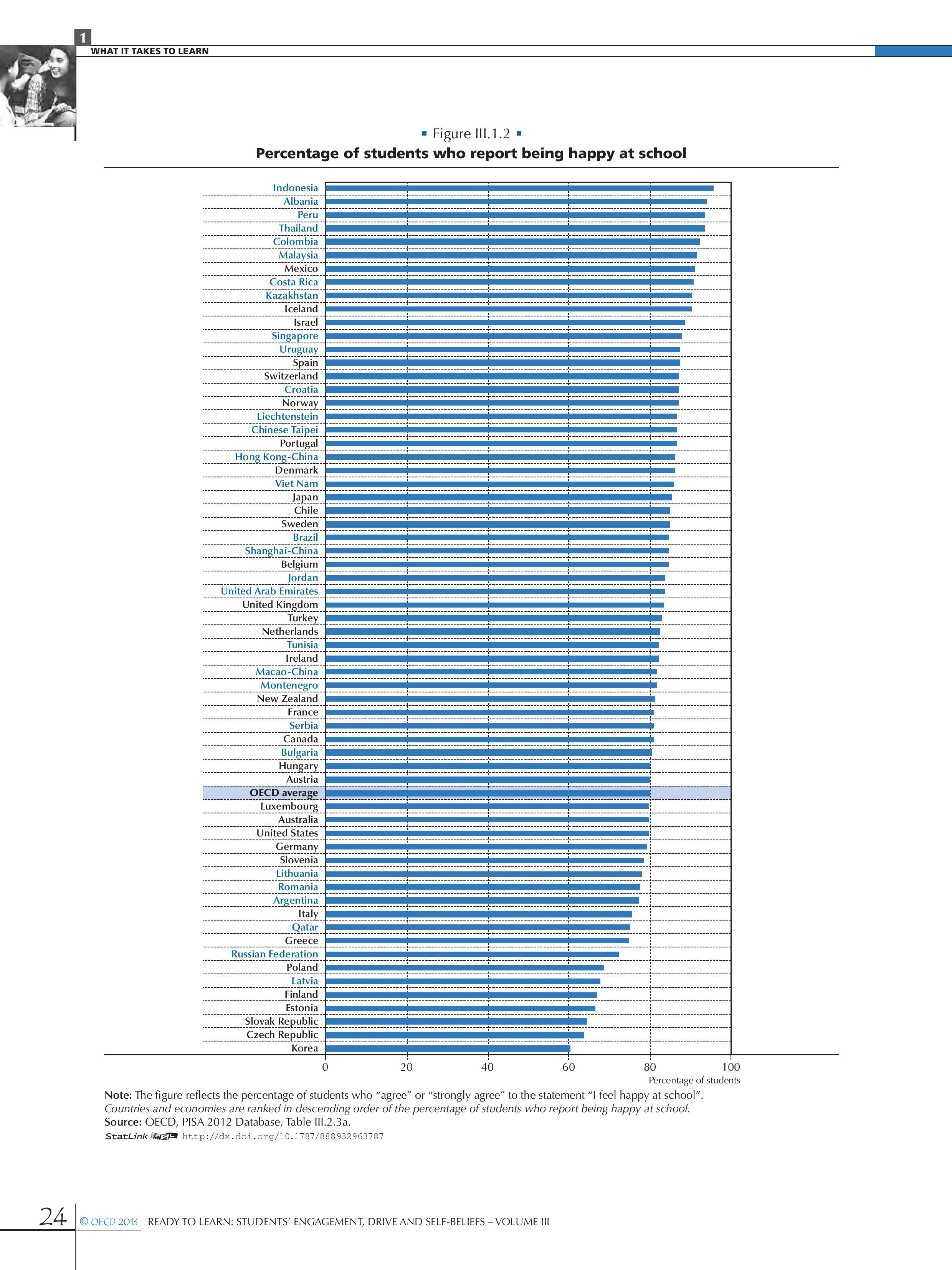 1
WHAT IT TAKES TO LEARN

▪ Figure III.1.2 ▪
Percentage of students who report being happy at school

Indonesia
Albania
Peru
Thailand
Colombia
Malaysia
Mexico
Costa Rica
Kazakhstan
Iceland
Israel
Singapore
Uruguay
Spain
Switzerland
Croatia
Norway
Liechtenstein
Chinese Taipei
Portugal
Hong Kong-China
Denmark
Viet Nam
Japan
Chile
Sweden
Brazil
Shanghai-China
Belgium
Jordan
United Arab Emirates
United Kingdom
Turkey
Netherlands
Tunisia
Ireland
Macao-China
Montenegro
New Zealand
France
Serbia
Canada
Bulgaria
Hungary
Austria
OECD average
Luxembourg
Australia
United States
Germany
Slovenia
Lithuania
Romania
Argentina
Italy
Qatar
Greece
Russian Federation
Poland
Latvia
Finland
Estonia
Slovak Republic
Czech Republic
Korea

0 20 40 60 80 100
Percentage of students

Note: The figure reflects the percentage of students who “agree” or “strongly agree” to the statement “I feel happy at school”.
Countries and economies are ranked in descending order of the percentage of students who report being happy at school.
Source: OECD, PISA 2012 Database, Table III.2.3a.
StatLink http://dx.doi.org/10.1787/888932963787

24 © OECD 2013 READY TO LEARN: STUDENTS’ ENGAGEMENT, DRIVE AND SELF-BELIEFS – VOLUME III